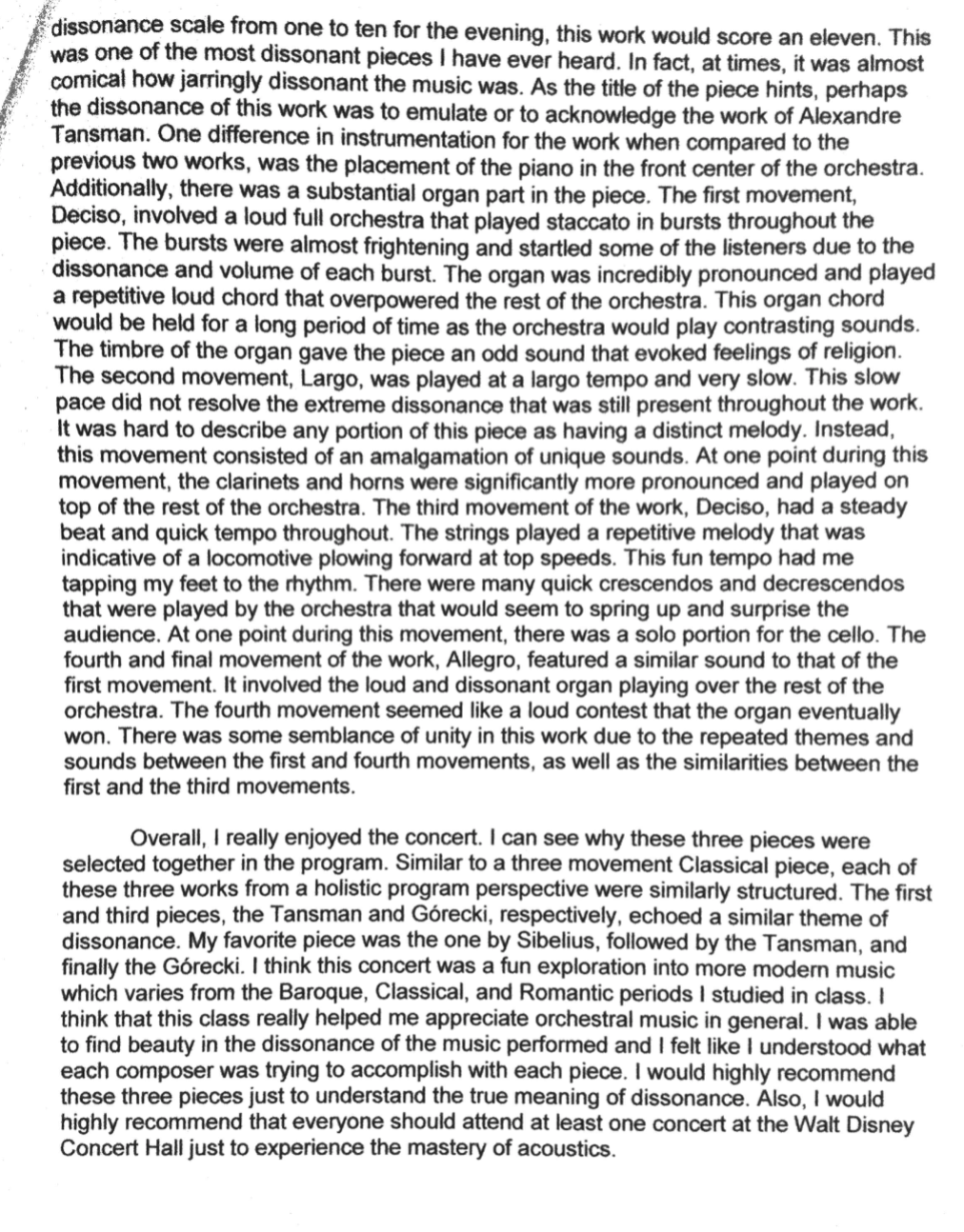 dissonance scale from one to ten for the evening, this work would score an eleven. This was one of the most dissonant pieces I have ever heard. In fact, at times, it was almost comical how jarringly dissonant the music was. As the title of the piece hints, perhaps the dissonance of this work was to emulate or to acknowledge the work of Alexandre Tansman. One difference in instrumentation for the work when compared to the previous two works, was the placement of the piano in the front center of the orchestra. Additionally, there was a substantial organ part in the piece. The first movement, Deciso, involved a loud full orchestra that played staccato in bursts throughout the piece. The bursts were almost frightening and startled some of the listeners due to the dissonance and volume of each burst. The organ was incredibly pronounced and played a repetitive loud chord that overpowered the rest of the orchestra. This organ chord would be held for a long period of time as the orchestra would play contrasting sounds. The timbre of the organ gave the piece an odd sound that evoked feelings of religion. The second movement, Largo, was played at a largo tempo and very slow. This slow pace did not resolve the extreme dissonance that was still present throughout the work. It was hard to describe any portion of this piece as having a distinct melody. Instead, this movement consisted of an amalgamation of unique sounds. At one point during this movement, the clarinets and horns were significantly more pronounced and played on top of the rest of the orchestra. The third movement of the work, Deciso, had a steady beat and quick tempo throughout. The strings played a repetitive melody that was indicative of a locomotive plowing forward at top speeds. This fun tempo had me tapping my feet to the rhythm. There were many quick crescendos and decrescendos that were played by the orchestra that would seem to spring up and surprise the audience. At one point during this movement, there was a solo portion for the cello. The fourth and final movement of the work, Allegro, featured a similar sound to that of the first movement. It involved the loud and dissonant organ playing over the rest of the orchestra. The fourth movement seemed like a loud contest that the organ eventually won. There was some semblance of unity in this work due to the repeated themes and sounds between the first and fourth movements, as well as the similarities between the first and the third movements.

Overall, I really enjoyed the concert. I can see why these three pieces were selected together in the program. Similar to a three movement Classical piece, each of these three works from a holistic program perspective were similarly structured. The first and third pieces, the Tansman and Górecki, respectively, echoed a similar theme of dissonance. My favorite piece was the one by Sibelius, followed by the Tansman, and finally the Górecki. I think this concert was a fun exploration into more modern music which varies from the Baroque, Classical, and Romantic periods I studied in class. I think that this class really helped me appreciate orchestral music in general. I was able to find beauty in the dissonance of the music performed and I felt like I understood what each composer was trying to accomplish with each piece. I would highly recommend these three pieces just to understand the true meaning of dissonance. Also, I would highly recommend that everyone should attend at least one concert at the Walt Disney Concert Hall just to experience the mastery of acoustics.